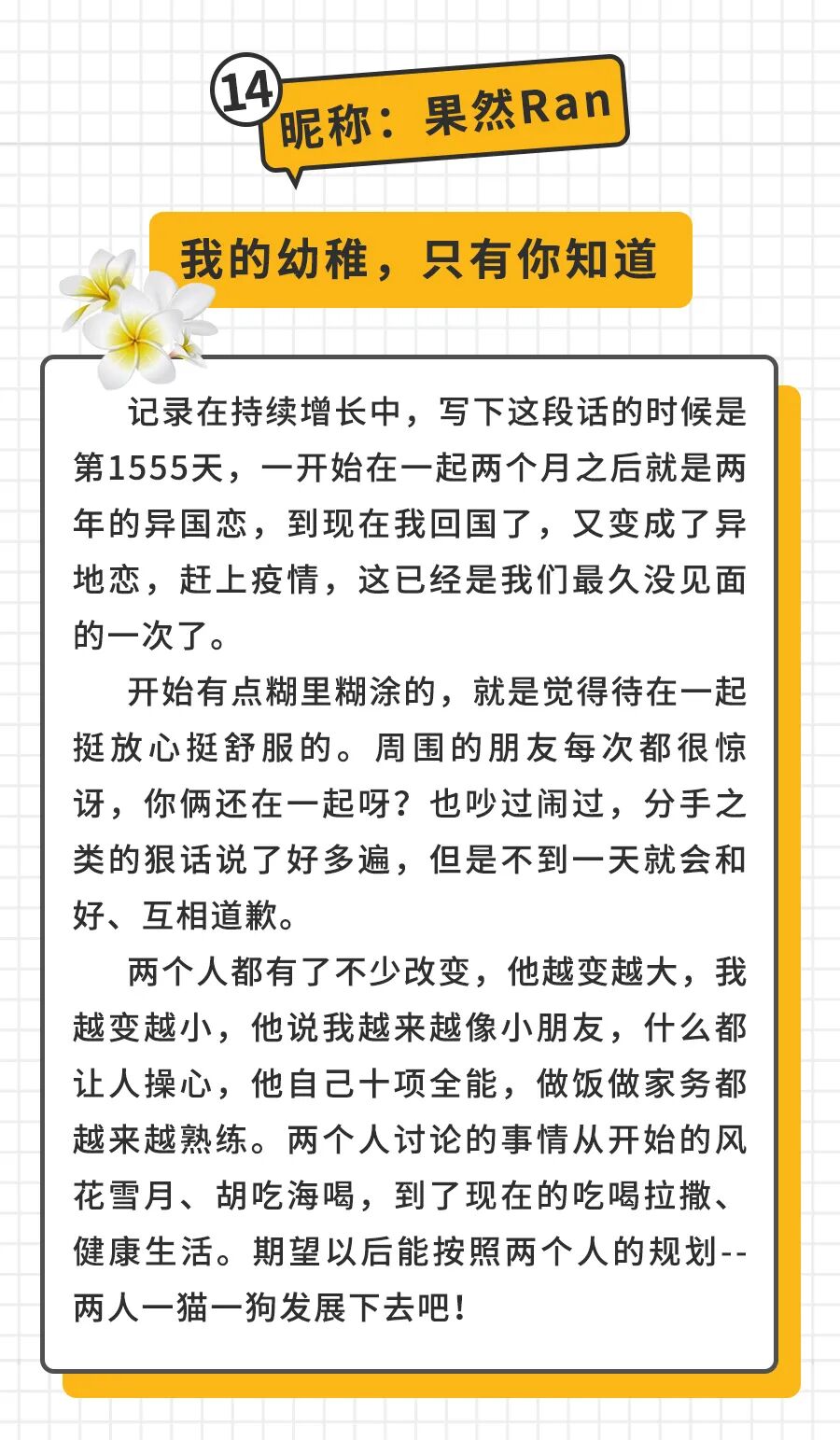 14 昵称：果然Ran

我的幼稚，只有你知道

记录在持续增长中，写下这段话的时候是第1555天，一开始在一起两个月之后就是两年的异国恋，到现在我回国了，又变成了异地恋，赶上疫情，这已经是我们最久没见面的一次了。

开始有点糊里糊涂的，就是觉得待在一起挺放心挺舒服的。周围的朋友每次都很惊讶，你俩还在一起呀？也吵过闹过，分手之类的狠话说了好多遍，但是不到一天就会和好、互相道歉。

两个人都有了不少改变，他越变越大，我越变越小，他说我越来越像小朋友，什么都让人操心，他自己十项全能，做饭做家务都越来越熟练。两个人讨论的事情从开始的风花雪月、胡吃海喝，到了现在的吃喝拉撒、健康生活。期望以后能按照两个人的规划--两人一猫一狗发展下去吧！